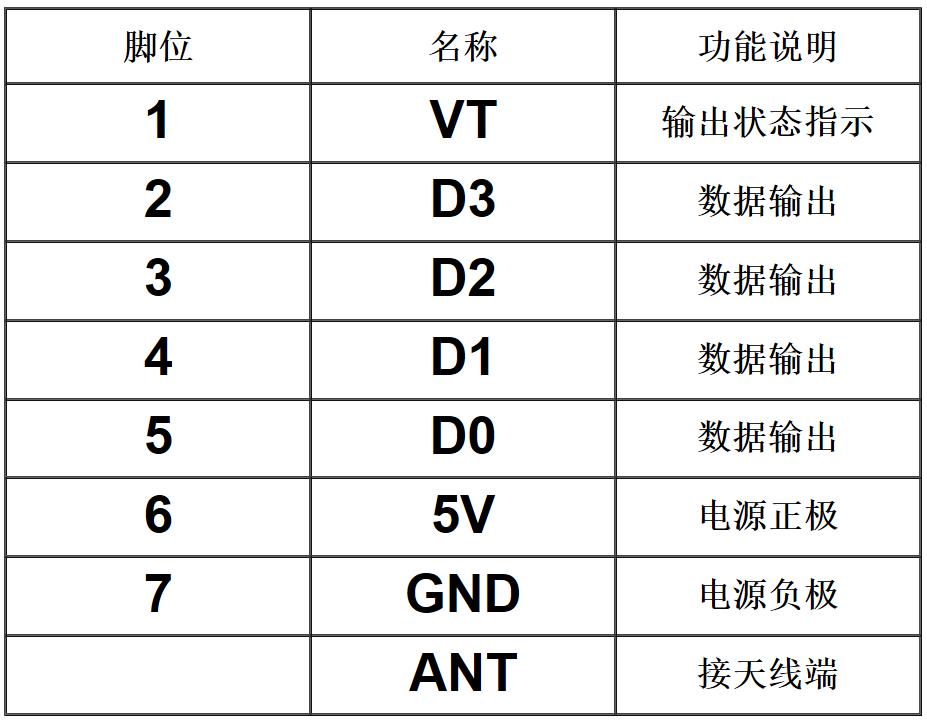 | 脚位 | 名称 | 功能说明 |
|---|---|---|
| 1 | VT | 输出状态指示 |
| 2 | D3 | 数据输出 |
| 3 | D2 | 数据输出 |
| 4 | D1 | 数据输出 |
| 5 | D0 | 数据输出 |
| 6 | 5V | 电源正极 |
| 7 | GND | 电源负极 |
|  | ANT | 接天线端 |